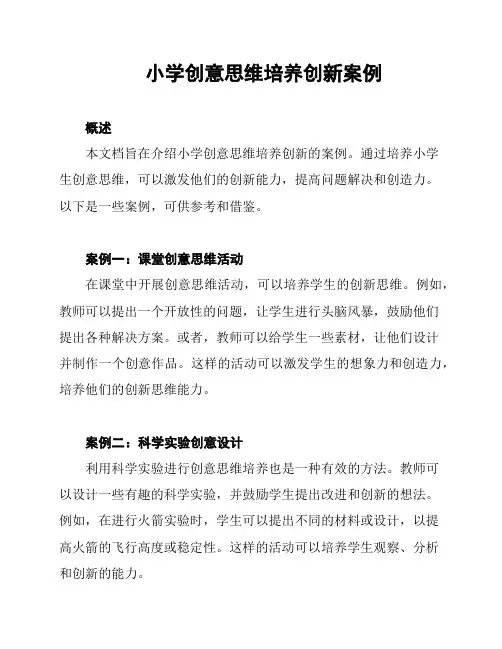 小学创意思维培养创新案例

概述

本文档旨在介绍小学创意思维培养创新的案例。通过培养小学生创意思维，可以激发他们的创新能力，提高问题解决和创造力。以下是一些案例，可供参考和借鉴。

案例一：课堂创意思维活动

在课堂中开展创意思维活动，可以培养学生的创新思维。例如，教师可以提出一个开放性的问题，让学生进行头脑风暴，鼓励他们提出各种解决方案。或者，教师可以给学生一些素材，让他们设计并制作一个创意作品。这样的活动可以激发学生的想象力和创造力，培养他们的创新思维能力。

案例二：科学实验创意设计

利用科学实验进行创意思维培养也是一种有效的方法。教师可以设计一些有趣的科学实验，并鼓励学生提出改进和创新的想法。例如，在进行火箭实验时，学生可以提出不同的材料或设计，以提高火箭的飞行高度或稳定性。这样的活动可以培养学生观察、分析和创新的能力。